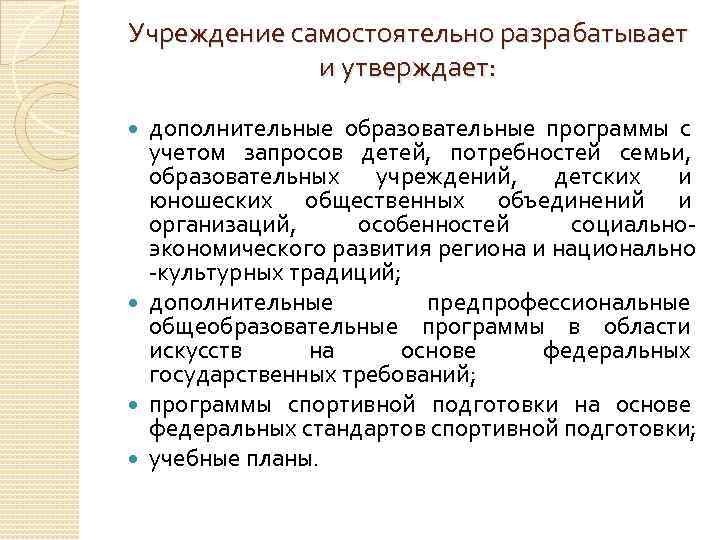 Учреждение самостоятельно разрабатывает и утверждает:

- дополнительные образовательные программы с учетом запросов детей, потребностей семьи, образовательных учреждений, детских и юношеских общественных объединений и организаций, особенностей социально-экономического развития региона и национально -культурных традиций;
- дополнительные предпрофессиональные общеобразовательные программы в области искусств на основе федеральных государственных требований;
- программы спортивной подготовки на основе федеральных стандартов спортивной подготовки;
- учебные планы.